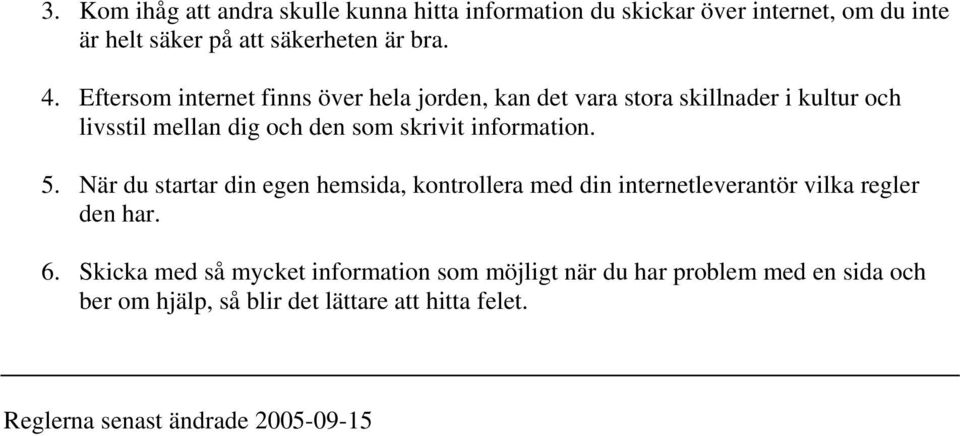 3. Kom ihåg att andra skulle kunna hitta information du skickar över internet, om du inte är helt säker på att säkerheten är bra.

4. Eftersom internet finns över hela jorden, kan det vara stora skillnader i kultur och livsstil mellan dig och den som skrivit information.

5. När du startar din egen hemsida, kontrollera med din internetleverantör vilka regler den har.

6. Skicka med så mycket information som möjligt när du har problem med en sida och ber om hjälp, så blir det lättare att hitta felet.

Reglerna senast ändrade 2005-09-15